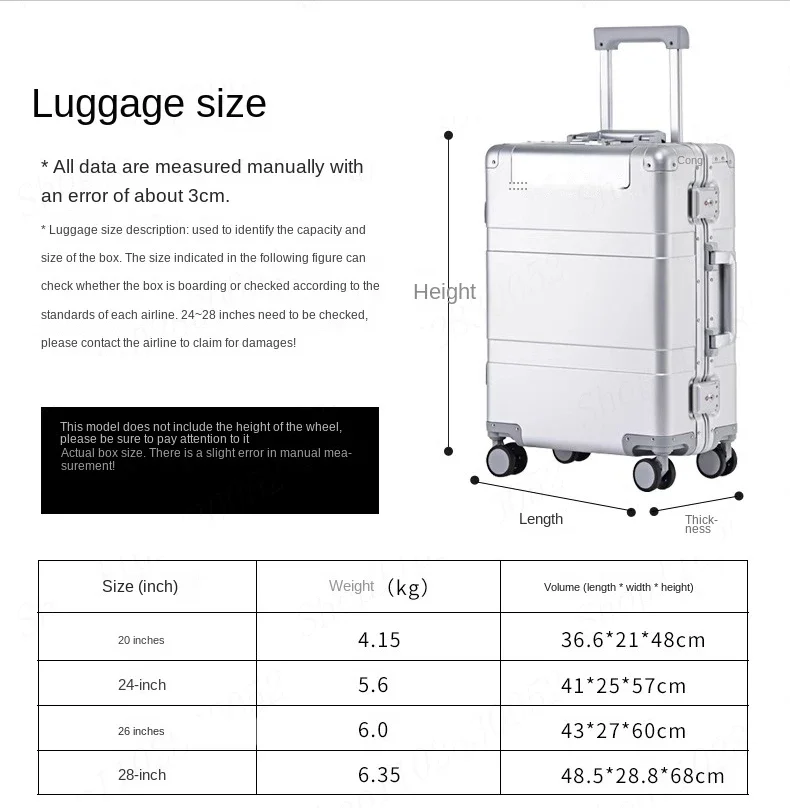 Luggage size

* All data are measured manually with an error of about 3cm.

* Luggage size description: used to identify the capacity and size of the box. The size indicated in the following figure can check whether the box is boarding or checked according to the standards of each airline. 24~28 inches need to be checked, please contact the airline to claim for damages!

This model does not include the height of the wheel, please be sure to pay attention to it
Actual box size. There is a slight error in manual measurement!

Height

Length

Thickness

| Size (inch) | Weight (kg) | Volume (length * width * height) |
|---|---|---|
| 20 inches | 4.15 | 36.6*21*48cm |
| 24-inch | 5.6 | 41*25*57cm |
| 26 inches | 6.0 | 43*27*60cm |
| 28-inch | 6.35 | 48.5*28.8*68cm |